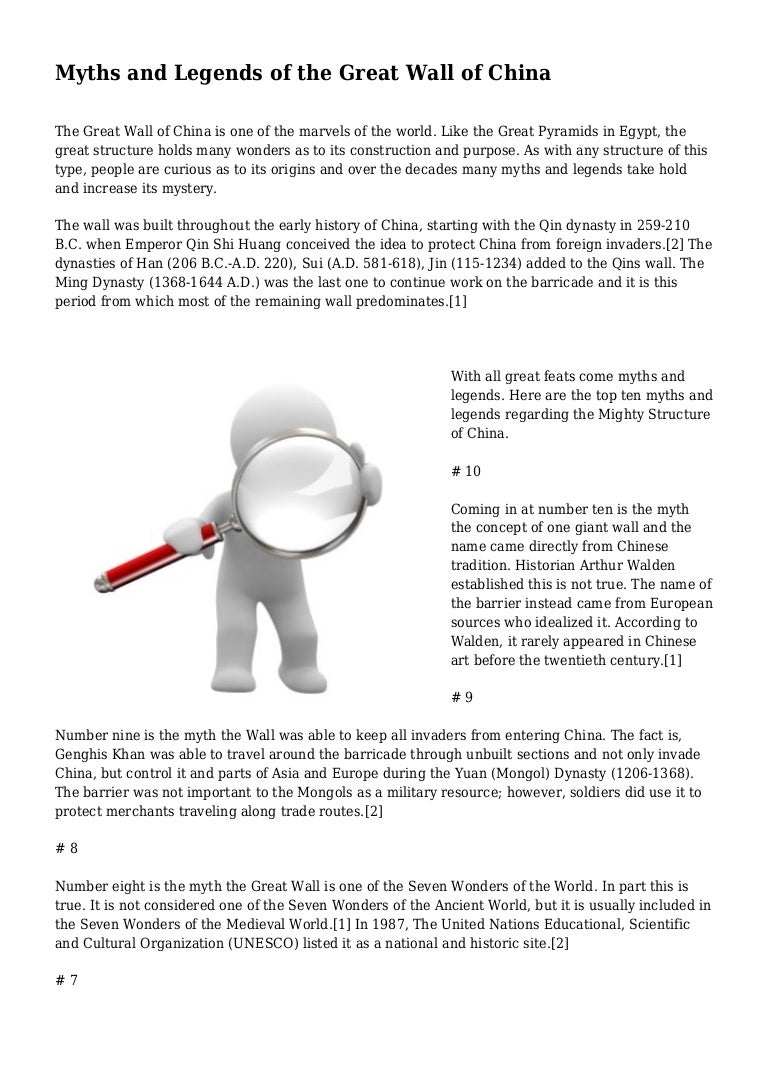 Myths and Legends of the Great Wall of China

The Great Wall of China is one of the marvels of the world. Like the Great Pyramids in Egypt, the great structure holds many wonders as to its construction and purpose. As with any structure of this type, people are curious as to its origins and over the decades many myths and legends take hold and increase its mystery.

The wall was built throughout the early history of China, starting with the Qin dynasty in 259-210 B.C. when Emperor Qin Shi Huang conceived the idea to protect China from foreign invaders.[2] The dynasties of Han (206 B.C.-A.D. 220), Sui (A.D. 581-618), Jin (115-1234) added to the Qins wall. The Ming Dynasty (1368-1644 A.D.) was the last one to continue work on the barricade and it is this period from which most of the remaining wall predominates.[1]

With all great feats come myths and legends. Here are the top ten myths and legends regarding the Mighty Structure of China.

# 10

Coming in at number ten is the myth the concept of one giant wall and the name came directly from Chinese tradition. Historian Arthur Walden established this is not true. The name of the barrier instead came from European sources who idealized it. According to Walden, it rarely appeared in Chinese art before the twentieth century.[1]

# 9

Number nine is the myth the Wall was able to keep all invaders from entering China. The fact is, Genghis Khan was able to travel around the barricade through unbuilt sections and not only invade China, but control it and parts of Asia and Europe during the Yuan (Mongol) Dynasty (1206-1368). The barrier was not important to the Mongols as a military resource; however, soldiers did use it to protect merchants traveling along trade routes.[2]

# 8

Number eight is the myth the Great Wall is one of the Seven Wonders of the World. In part this is true. It is not considered one of the Seven Wonders of the Ancient World, but it is usually included in the Seven Wonders of the Medieval World.[1] In 1987, The United Nations Educational, Scientific and Cultural Organization (UNESCO) listed it as a national and historic site.[2]

# 7